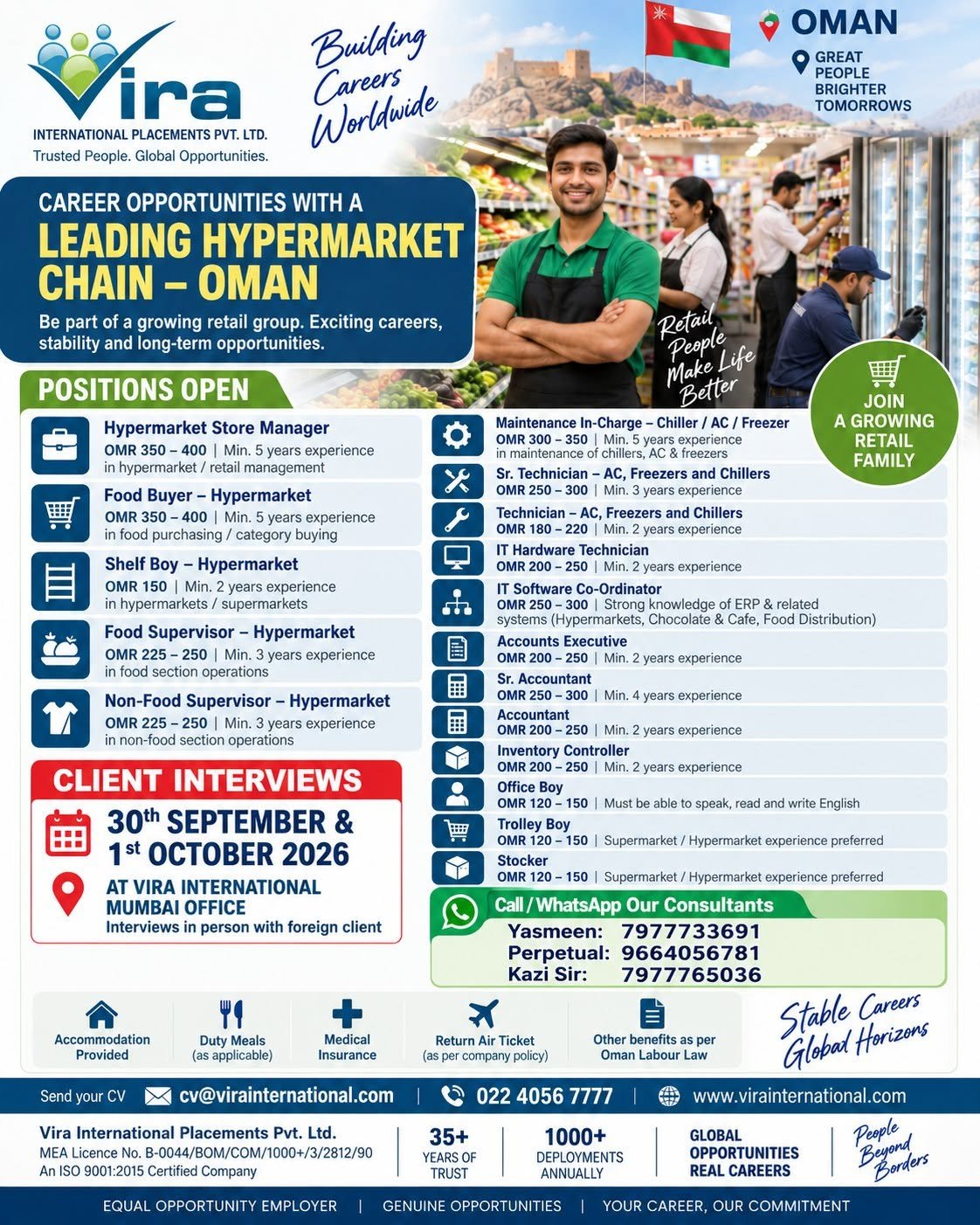 Vira
INTERNATIONAL PLACEMENTS PVT. LTD.
Trusted People. Global Opportunities.

Building Careers Worldwide

OMAN
GREAT PEOPLE BRIGHTER TOMORROWS

CAREER OPPORTUNITIES WITH A
LEADING HYPERMARKET CHAIN – OMAN
Be part of a growing retail group. Exciting careers, stability and long-term opportunities.

Retail People Make Life Better

JOIN A GROWING RETAIL FAMILY

POSITIONS OPEN

Hypermarket Store Manager
OMR 350 – 400 | Min. 5 years experience in hypermarket / retail management

Food Buyer – Hypermarket
OMR 350 – 400 | Min. 5 years experience in food purchasing / category buying

Shelf Boy – Hypermarket
OMR 150 | Min. 2 years experience in hypermarkets / supermarkets

Food Supervisor – Hypermarket
OMR 225 – 250 | Min. 3 years experience in food section operations

Non-Food Supervisor – Hypermarket
OMR 225 – 250 | Min. 3 years experience in non-food section operations

CLIENT INTERVIEWS
30th SEPTEMBER & 1st OCTOBER 2026
AT VIRA INTERNATIONAL MUMBAI OFFICE
Interviews in person with foreign client

Maintenance In-Charge – Chiller / AC / Freezer
OMR 300 – 350 | Min. 5 years experience in maintenance of chillers, AC & freezers

Sr. Technician – AC, Freezers and Chillers
OMR 250 – 300 | Min. 3 years experience

Technician – AC, Freezers and Chillers
OMR 180 – 220 | Min. 2 years experience

IT Hardware Technician
OMR 200 – 250 | Min. 2 years experience

IT Software Co-Ordinator
OMR 250 – 300 | Strong knowledge of ERP & related systems (Hypermarkets, Chocolate & Cafe, Food Distribution)

Accounts Executive
OMR 200 – 250 | Min. 2 years experience

Sr. Accountant
OMR 250 – 300 | Min. 4 years experience

Accountant
OMR 200 – 250 | Min. 2 years experience

Inventory Controller
OMR 200 – 250 | Min. 2 years experience

Office Boy
OMR 120 – 150 | Must be able to speak, read and write English

Trolley Boy
OMR 120 – 150 | Supermarket / Hypermarket experience preferred

Stocker
OMR 120 – 150 | Supermarket / Hypermarket experience preferred

Call / WhatsApp Our Consultants
Yasmeen: 7977733691
Perpetual: 9664056781
Kazi Sir: 7977765036

Accommodation Provided
Duty Meals (as applicable)
Medical Insurance
Return Air Ticket (as per company policy)
Other benefits as per Oman Labour Law

Stable Careers Global Horizons

Send your CV cv@virainternational.com | 022 4056 7777 | www.virainternational.com

Vira International Placements Pvt. Ltd.
MEA Licence No. B-0044/BOM/COM/1000+/3/2812/90
An ISO 9001:2015 Certified Company

35+ YEARS OF TRUST
1000+ DEPLOYMENTS ANNUALLY
GLOBAL OPPORTUNITIES REAL CAREERS
People Beyond Borders

EQUAL OPPORTUNITY EMPLOYER | GENUINE OPPORTUNITIES | YOUR CAREER, OUR COMMITMENT